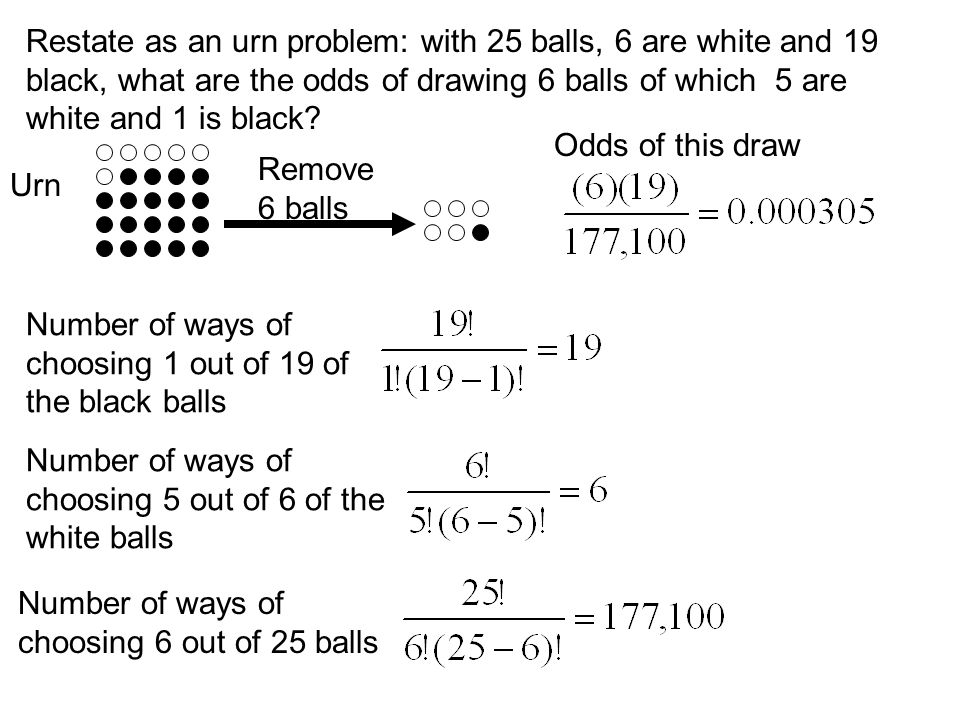 Restate as an urn problem: with 25 balls, 6 are white and 19 black, what are the odds of drawing 6 balls of which 5 are white and 1 is black?

Urn

Remove 6 balls

Odds of this draw

$\frac{(6)(19)}{177,100} = 0.000305$

Number of ways of choosing 1 out of 19 of the black balls

$\frac{19!}{1!(19-1)!} = 19$

Number of ways of choosing 5 out of 6 of the white balls

$\frac{6!}{5!(6-5)!} = 6$

Number of ways of choosing 6 out of 25 balls

$\frac{25!}{6!(25-6)!} = 177,100$